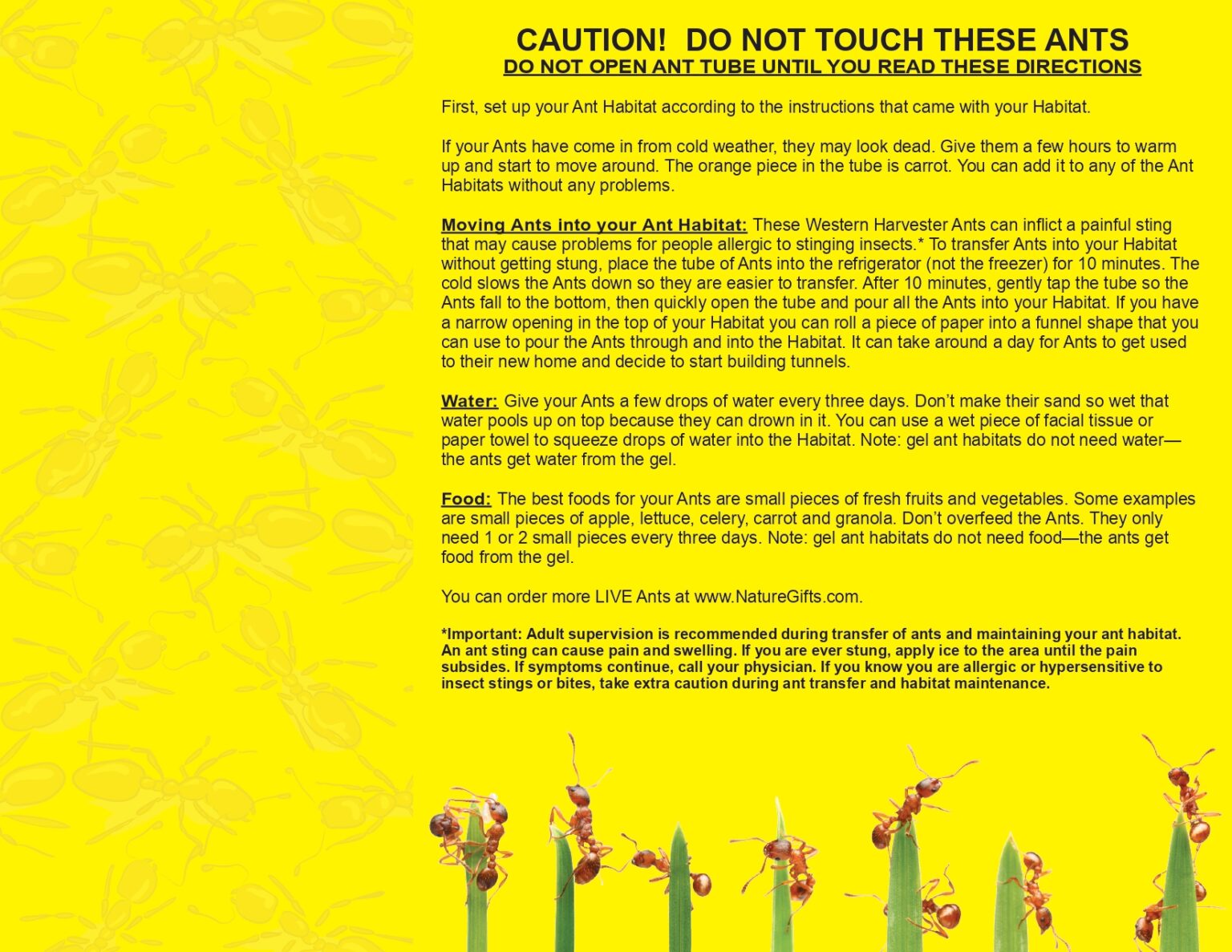 CAUTION! DO NOT TOUCH THESE ANTS
DO NOT OPEN ANT TUBE UNTIL YOU READ THESE DIRECTIONS

First, set up your Ant Habitat according to the instructions that came with your Habitat.

If your Ants have come in from cold weather, they may look dead. Give them a few hours to warm up and start to move around. The orange piece in the tube is carrot. You can add it to any of the Ant Habitats without any problems.

Moving Ants into your Ant Habitat: These Western Harvester Ants can inflict a painful sting that may cause problems for people allergic to stinging insects.* To transfer Ants into your Habitat without getting stung, place the tube of Ants into the refrigerator (not the freezer) for 10 minutes. The cold slows the Ants down so they are easier to transfer. After 10 minutes, gently tap the tube so the Ants fall to the bottom, then quickly open the tube and pour all the Ants into your Habitat. If you have a narrow opening in the top of your Habitat you can roll a piece of paper into a funnel shape that you can use to pour the Ants through and into the Habitat. It can take around a day for Ants to get used to their new home and decide to start building tunnels.

Water: Give your Ants a few drops of water every three days. Don't make their sand so wet that water pools up on top because they can drown in it. You can use a wet piece of facial tissue or paper towel to squeeze drops of water into the Habitat. Note: gel ant habitats do not need water—the ants get water from the gel.

Food: The best foods for your Ants are small pieces of fresh fruits and vegetables. Some examples are small pieces of apple, lettuce, celery, carrot and granola. Don't overfeed the Ants. They only need 1 or 2 small pieces every three days. Note: gel ant habitats do not need food—the ants get food from the gel.

You can order more LIVE Ants at www.NatureGifts.com.

*Important: Adult supervision is recommended during transfer of ants and maintaining your ant habitat. An ant sting can cause pain and swelling. If you are ever stung, apply ice to the area until the pain subsides. If symptoms continue, call your physician. If you know you are allergic or hypersensitive to insect stings or bites, take extra caution during ant transfer and habitat maintenance.